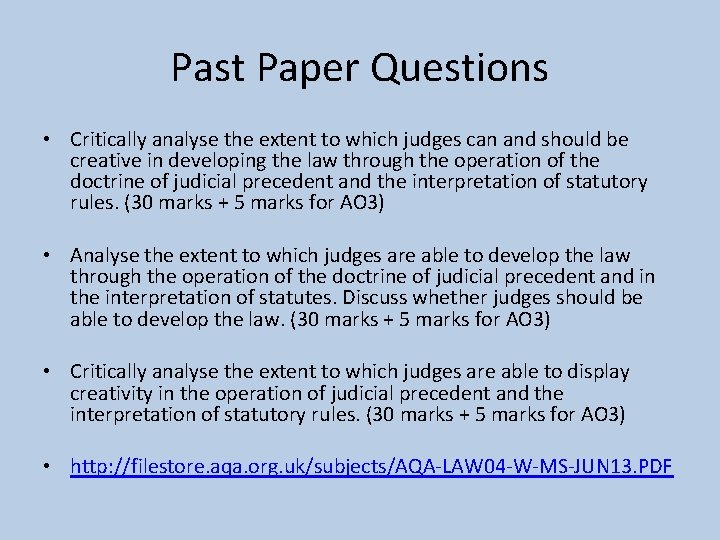 Past Paper Questions

• Critically analyse the extent to which judges can and should be creative in developing the law through the operation of the doctrine of judicial precedent and the interpretation of statutory rules. (30 marks + 5 marks for AO3)

• Analyse the extent to which judges are able to develop the law through the operation of the doctrine of judicial precedent and in the interpretation of statutes. Discuss whether judges should be able to develop the law. (30 marks + 5 marks for AO3)

• Critically analyse the extent to which judges are able to display creativity in the operation of judicial precedent and the interpretation of statutory rules. (30 marks + 5 marks for AO3)

• http://filestore.aqa.org.uk/subjects/AQA-LAW04-W-MS-JUN13.PDF